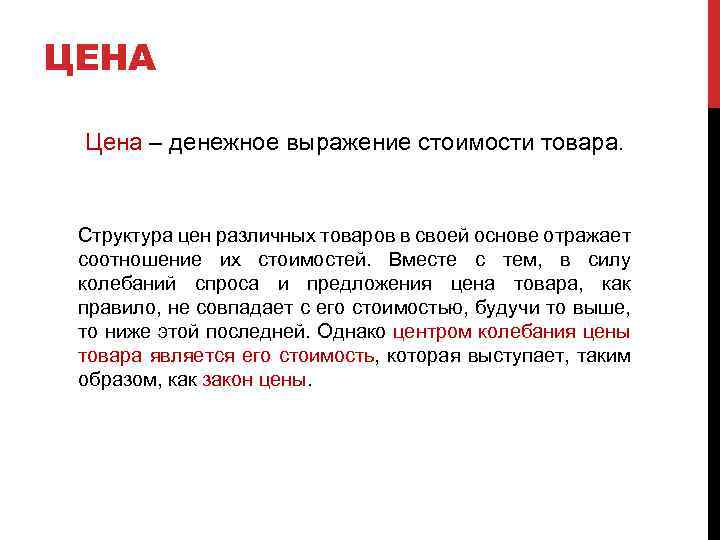 ЦЕНА

Цена – денежное выражение стоимости товара.

Структура цен различных товаров в своей основе отражает соотношение их стоимостей. Вместе с тем, в силу колебаний спроса и предложения цена товара, как правило, не совпадает с его стоимостью, будучи то выше, то ниже этой последней. Однако центром колебания цены товара является его стоимость, которая выступает, таким образом, как закон цены.